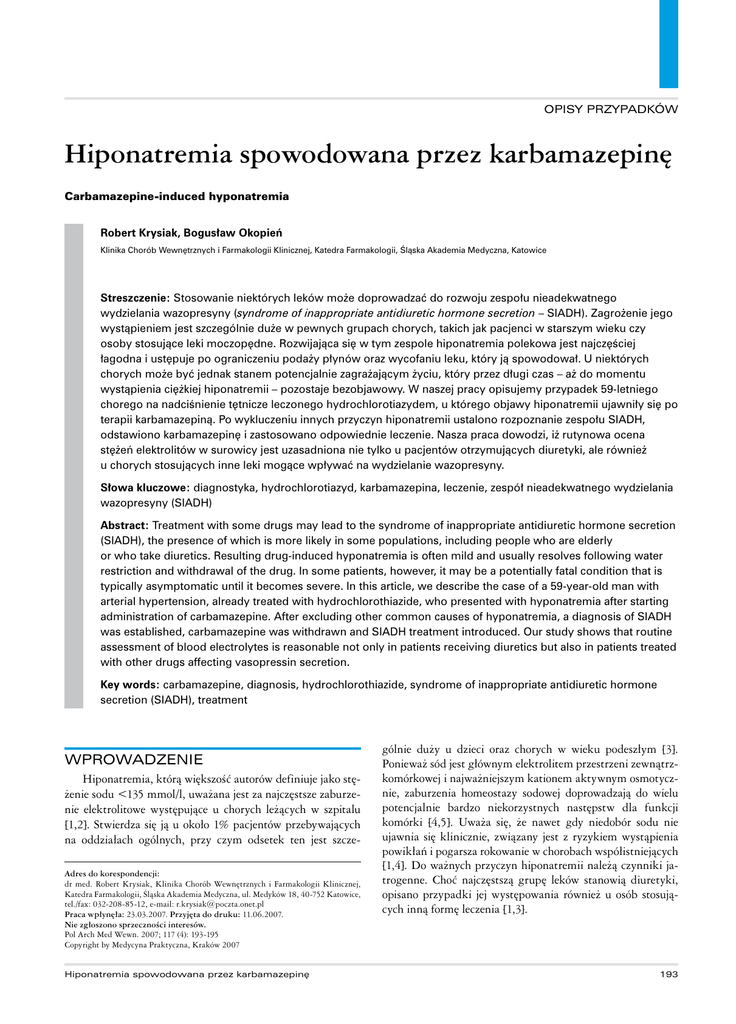 OPISY PRZYPADKÓW

Hiponatremia spowodowana przez karbamazepinę

Carbamazepine-induced hyponatremia

Robert Krysiak, Bogusław Okopień

Klinika Chorób Wewnętrznych i Farmakologii Klinicznej, Katedra Farmakologii, Śląska Akademia Medyczna, Katowice

Streszczenie: Stosowanie niektórych leków może doprowadzać do rozwoju zespołu nieadekwatnego wydzielania wazopresyny (syndrome of inappropriate antidiuretic hormone secretion – SIADH). Zagrożenie jego wystąpieniem jest szczególnie duże w pewnych grupach chorych, takich jak pacjenci w starszym wieku czy osoby stosujące leki moczopędne. Rozwijająca się w tym zespole hiponatremia polekowa jest najczęściej łagodna i ustępuje po ograniczeniu podaży płynów oraz wycofaniu leku, który ją spowodował. U niektórych chorych może być jednak stanem potencjalnie zagrażającym życiu, który przez długi czas – aż do momentu wystąpienia ciężkiej hiponatremii – pozostaje bezobjawowy. W naszej pracy opisujemy przypadek 59-letniego chorego na nadciśnienie tętnicze leczonego hydrochlorotiazydem, u którego objawy hiponatremii ujawniły się po terapii karbamazepiną. Po wykluczeniu innych przyczyn hiponatremii ustalono rozpoznanie zespołu SIADH, odstawiono karbamazepinę i zastosowano odpowiednie leczenie. Nasza praca dowodzi, iż rutynowa ocena stężeń elektrolitów w surowicy jest uzasadniona nie tylko u pacjentów otrzymujących diuretyki, ale również u chorych stosujących inne leki mogące wpływać na wydzielanie wazopresyny.

Słowa kluczowe: diagnostyka, hydrochlorotiazyd, karbamazepina, leczenie, zespół nieadekwatnego wydzielania wazopresyny (SIADH)

Abstract: Treatment with some drugs may lead to the syndrome of inappropriate antidiuretic hormone secretion (SIADH), the presence of which is more likely in some populations, including people who are elderly or who take diuretics. Resulting drug-induced hyponatremia is often mild and usually resolves following water restriction and withdrawal of the drug. In some patients, however, it may be a potentially fatal condition that is typically asymptomatic until it becomes severe. In this article, we describe the case of a 59-year-old man with arterial hypertension, already treated with hydrochlorothiazide, who presented with hyponatremia after starting administration of carbamazepine. After excluding other common causes of hyponatremia, a diagnosis of SIADH was established, carbamazepine was withdrawn and SIADH treatment introduced. Our study shows that routine assessment of blood electrolytes is reasonable not only in patients receiving diuretics but also in patients treated with other drugs affecting vasopressin secretion.

Key words: carbamazepine, diagnosis, hydrochlorothiazide, syndrome of inappropriate antidiuretic hormone secretion (SIADH), treatment

WPROWADZENIE

Hiponatremia, którą większość autorów definiuje jako stężenie sodu <135 mmol/l, uważana jest za najczęstsze zaburzenie elektrolitowe występujące u chorych leżących w szpitalu [1,2]. Stwierdza się ją u około 1% pacjentów przebywających na oddziałach ogólnych, przy czym odsetek ten jest szczególnie duży u dzieci oraz chorych w wieku podeszłym [3]. Ponieważ sód jest głównym elektrolitem przestrzeni zewnątrzkomórkowej i najważniejszym kationem aktywnym osmotycznie, zaburzenia homeostazy sodowej doprowadzają do wielu potencjalnie bardzo niekorzystnych następstw dla funkcji komórki [4,5]. Uważa się, że nawet gdy niedobór sodu nie ujawnia się klinicznie, związany jest z ryzykiem wystąpienia powikłań i pogarsza rokowanie w chorobach współistniejących [1,4]. Do ważnych przyczyn hiponatremii należą czynniki jatrogenne. Choć najczęstszą grupę leków stanowią diuretyki, opisano przypadki jej występowania również u osób stosujących inną formę leczenia [1,3].

Adres do korespondencji:
dr med. Robert Krysiak, Klinika Chorób Wewnętrznych i Farmakologii Klinicznej, Katedra Farmakologii, Śląska Akademia Medyczna, ul. Medyków 18, 40-752 Katowice, tel./fax: 032-208-85-12, e-mail: r.krysiak@poczta.onet.pl
Praca wpłynęła: 23.03.2007. Przyjęta do druku: 11.06.2007.
Nie zgłoszono sprzeczności interesów.
Pol Arch Med Wewn. 2007; 117 (4): 193-195
Copyright by Medycyna Praktyczna, Kraków 2007

Hiponatremia spowodowana przez karbamazepinę 193